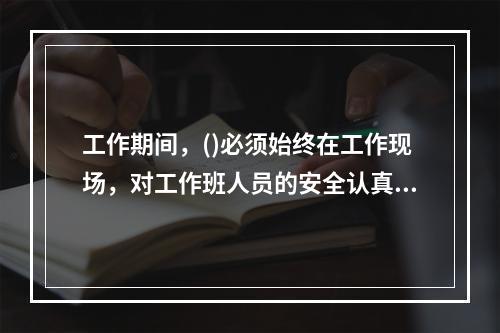 工作期间，()必须始终在工作现场，对工作班人员的安全认真...